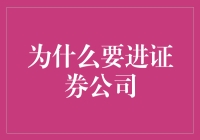 为什么要进证券公司